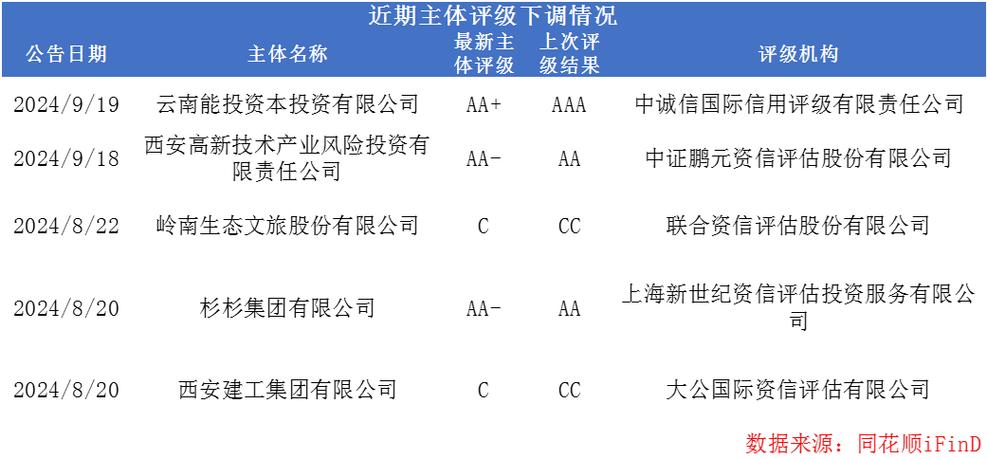 近期主体评级下调情况

| 公告日期 | 主体名称 | 最新主体评级 | 上次评级结果 | 评级机构 |
|---|---|---|---|---|
| 2024/9/19 | 云南能投资本投资有限公司 | AA+ | AAA | 中诚信国际信用评级有限责任公司 |
| 2024/9/18 | 西安高新技术产业风险投资有限责任公司 | AA- | AA | 中证鹏元资信评估股份有限公司 |
| 2024/8/22 | 岭南生态文旅股份有限公司 | C | CC | 联合资信评估股份有限公司 |
| 2024/8/20 | 杉杉集团有限公司 | AA- | AA | 上海新世纪资信评估投资服务有限公司 |
| 2024/8/20 | 西安建工集团有限公司 | C | CC | 大公国际资信评估有限公司 |

数据来源：同花顺iFinD